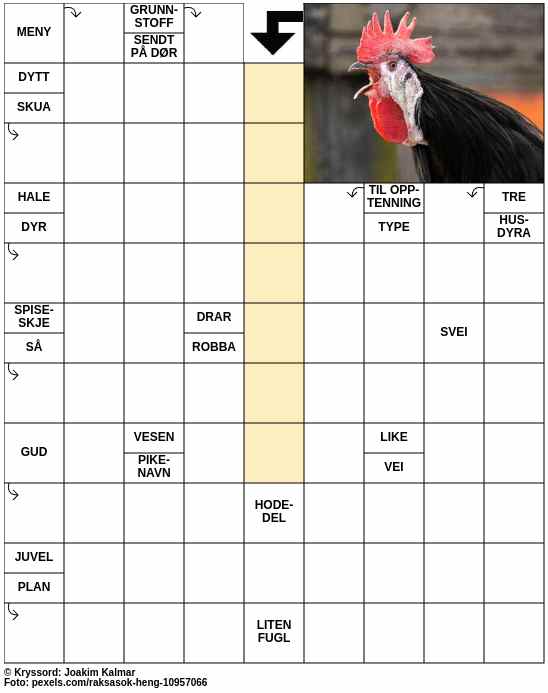 MENY

GRUNNSTOFF
SENDT PÅ DØR

DYTT
SKUA

HALE
DYR

TIL OPPTENNING
TYPE

TRE
HUSDYRA

SPISESKJE
SÅ

DRAR
ROBBA

SVEI

GUD

VESEN
PIKENAVN

LIKE
VEI

HODEDEL

JUVEL
PLAN

LITEN FUGL

© Kryssord: Joakim Kalmar
Foto: pexels.com/raksasok-heng-10957066